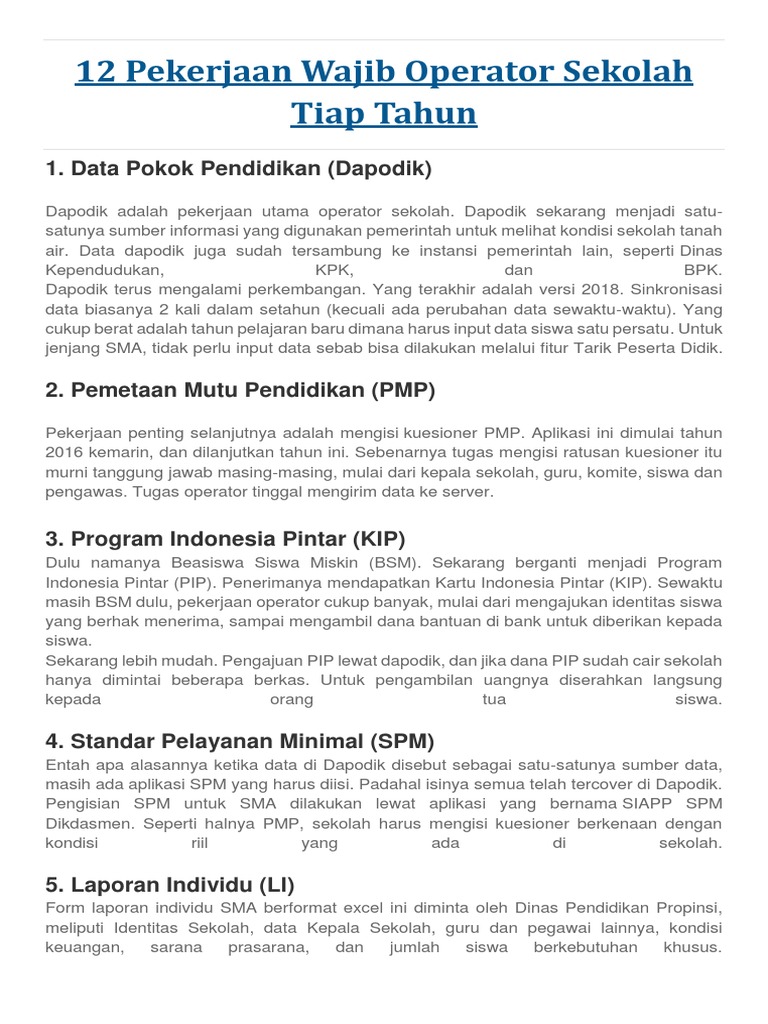 12 Pekerjaan Wajib Operator Sekolah Tiap Tahun

1. Data Pokok Pendidikan (Dapodik)

Dapodik adalah pekerjaan utama operator sekolah. Dapodik sekarang menjadi satu-satunya sumber informasi yang digunakan pemerintah untuk melihat kondisi sekolah tanah air. Data dapodik juga sudah tersambung ke instansi pemerintah lain, seperti Dinas Kependudukan, KPK, dan BPK.
Dapodik terus mengalami perkembangan. Yang terakhir adalah versi 2018. Sinkronisasi data biasanya 2 kali dalam setahun (kecuali ada perubahan data sewaktu-waktu). Yang cukup berat adalah tahun pelajaran baru dimana harus input data siswa satu persatu. Untuk jenjang SMA, tidak perlu input data sebab bisa dilakukan melalui fitur Tarik Peserta Didik.

2. Pemetaan Mutu Pendidikan (PMP)

Pekerjaan penting selanjutnya adalah mengisi kuesioner PMP. Aplikasi ini dimulai tahun 2016 kemarin, dan dilanjutkan tahun ini. Sebenarnya tugas mengisi ratusan kuesioner itu murni tanggung jawab masing-masing, mulai dari kepala sekolah, guru, komite, siswa dan pengawas. Tugas operator tinggal mengirim data ke server.

3. Program Indonesia Pintar (KIP)
Dulu namanya Beasiswa Siswa Miskin (BSM). Sekarang berganti menjadi Program Indonesia Pintar (PIP). Penerimanya mendapatkan Kartu Indonesia Pintar (KIP). Sewaktu masih BSM dulu, pekerjaan operator cukup banyak, mulai dari mengajukan identitas siswa yang berhak menerima, sampai mengambil dana bantuan di bank untuk diberikan kepada siswa.
Sekarang lebih mudah. Pengajuan PIP lewat dapodik, dan jika dana PIP sudah cair sekolah hanya dimintai beberapa berkas. Untuk pengambilan uangnya diserahkan langsung kepada orang tua siswa.

4. Standar Pelayanan Minimal (SPM)
Entah apa alasannya ketika data di Dapodik disebut sebagai satu-satunya sumber data, masih ada aplikasi SPM yang harus diisi. Padahal isinya semua telah tercover di Dapodik. Pengisian SPM untuk SMA dilakukan lewat aplikasi yang bernama SIAPP SPM Dikdasmen. Seperti halnya PMP, sekolah harus mengisi kuesioner berkenaan dengan kondisi riil yang ada di sekolah.

5. Laporan Individu (LI)
Form laporan individu SMA berformat excel ini diminta oleh Dinas Pendidikan Propinsi, meliputi Identitas Sekolah, data Kepala Sekolah, guru dan pegawai lainnya, kondisi keuangan, sarana prasarana, dan jumlah siswa berkebutuhan khusus.